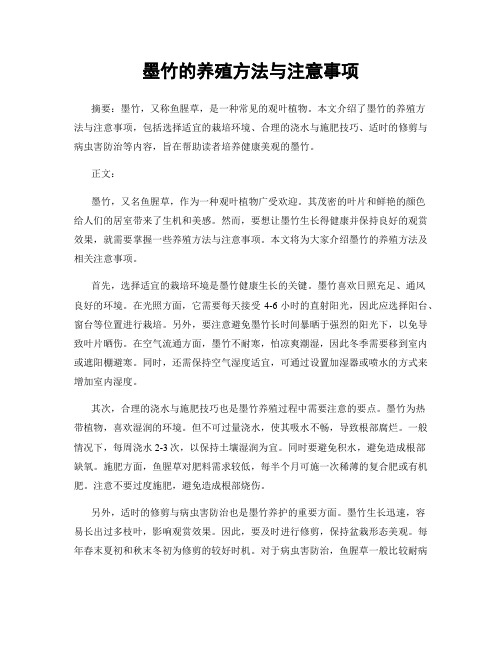 墨竹的养殖方法与注意事项

摘要：墨竹，又称鱼腥草，是一种常见的观叶植物。本文介绍了墨竹的养殖方法与注意事项，包括选择适宜的栽培环境、合理的浇水与施肥技巧、适时的修剪与病虫害防治等内容，旨在帮助读者培养健康美观的墨竹。

正文：

墨竹，又名鱼腥草，作为一种观叶植物广受欢迎。其茂密的叶片和鲜艳的颜色给人们的居室带来了生机和美感。然而，要想让墨竹生长得健康并保持良好的观赏效果，就需要掌握一些养殖方法与注意事项。本文将为大家介绍墨竹的养殖方法及相关注意事项。

首先，选择适宜的栽培环境是墨竹健康生长的关键。墨竹喜欢日照充足、通风良好的环境。在光照方面，它需要每天接受 4-6 小时的直射阳光，因此应选择阳台、窗台等位置进行栽培。另外，要注意避免墨竹长时间暴晒于强烈的阳光下，以免导致叶片晒伤。在空气流通方面，墨竹不耐寒，怕凉爽潮湿，因此冬季需要移到室内或遮阳棚避寒。同时，还需保持空气湿度适宜，可通过设置加湿器或喷水的方式来增加室内湿度。

其次，合理的浇水与施肥技巧也是墨竹养殖过程中需要注意的要点。墨竹为热带植物，喜欢湿润的环境。但不可过量浇水，使其吸水不畅，导致根部腐烂。一般情况下，每周浇水 2-3 次，以保持土壤湿润为宜。同时要避免积水，避免造成根部缺氧。施肥方面，鱼腥草对肥料需求较低，每半个月可施一次稀薄的复合肥或有机肥。注意不要过度施肥，避免造成根部烧伤。

另外，适时的修剪与病虫害防治也是墨竹养护的重要方面。墨竹生长迅速，容易长出过多枝叶，影响观赏效果。因此，要及时进行修剪，保持盆栽形态美观。每年春末夏初和秋末冬初为修剪的较好时机。对于病虫害防治，鱼腥草一般比较耐病